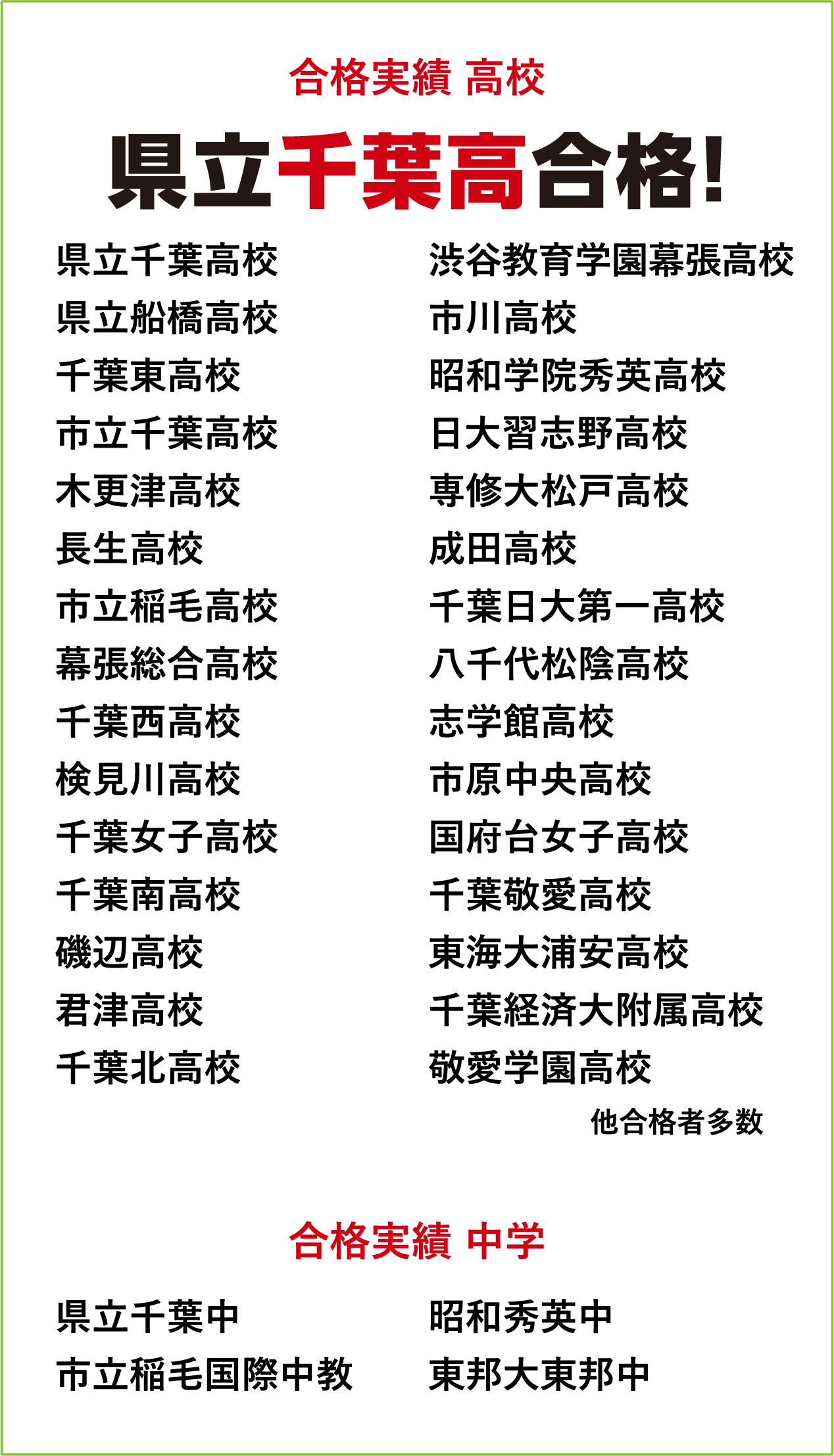 合格実績 高校

県立千葉高合格!

県立千葉高校
県立船橋高校
千葉東高校
市立千葉高校
木更津高校
長生高校
市立稲毛高校
幕張総合高校
千葉西高校
検見川高校
千葉女子高校
千葉南高校
磯辺高校
君津高校
千葉北高校

渋谷教育学園幕張高校
市川高校
昭和学院秀英高校
日大習志野高校
専修大松戸高校
成田高校
千葉日大第一高校
八千代松陰高校
志学館高校
市原中央高校
国府台女子高校
千葉敬愛高校
東海大浦安高校
千葉経済大附属高校
敬愛学園高校

他合格者多数

合格実績 中学

県立千葉中
市立稲毛国際中教

昭和秀英中
東邦大東邦中